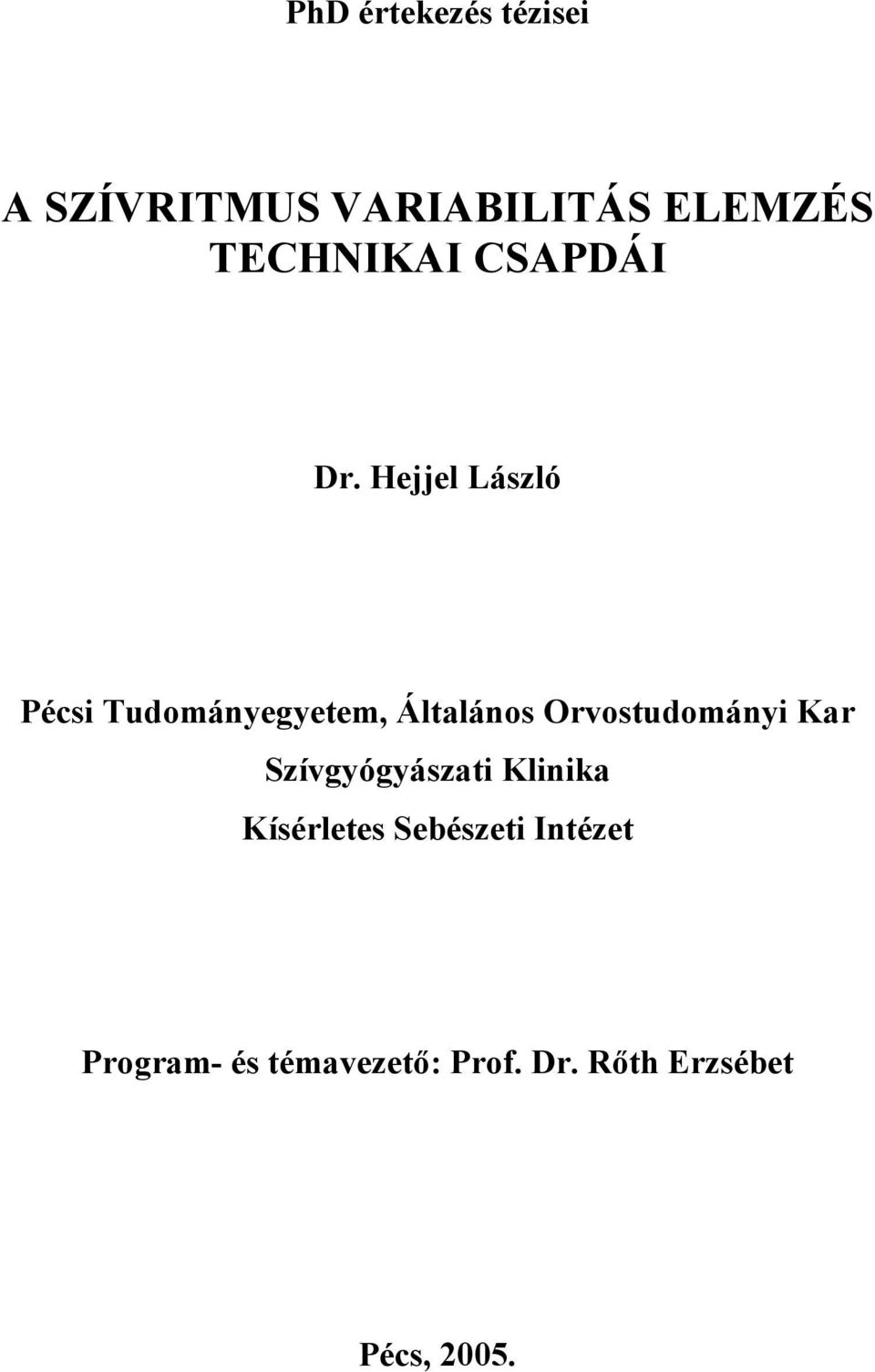 PhD értekezés tézisei

A SZÍVRITMUS VARIABILITÁS ELEMZÉS TECHNIKAI CSAPDÁI

Dr. Hejjel László

Pécsi Tudományegyetem, Általános Orvostudományi Kar

Szívgyógyászati Klinika

Kísérletes Sebészeti Intézet

Program- és témavezető: Prof. Dr. Rőth Erzsébet

Pécs, 2005.